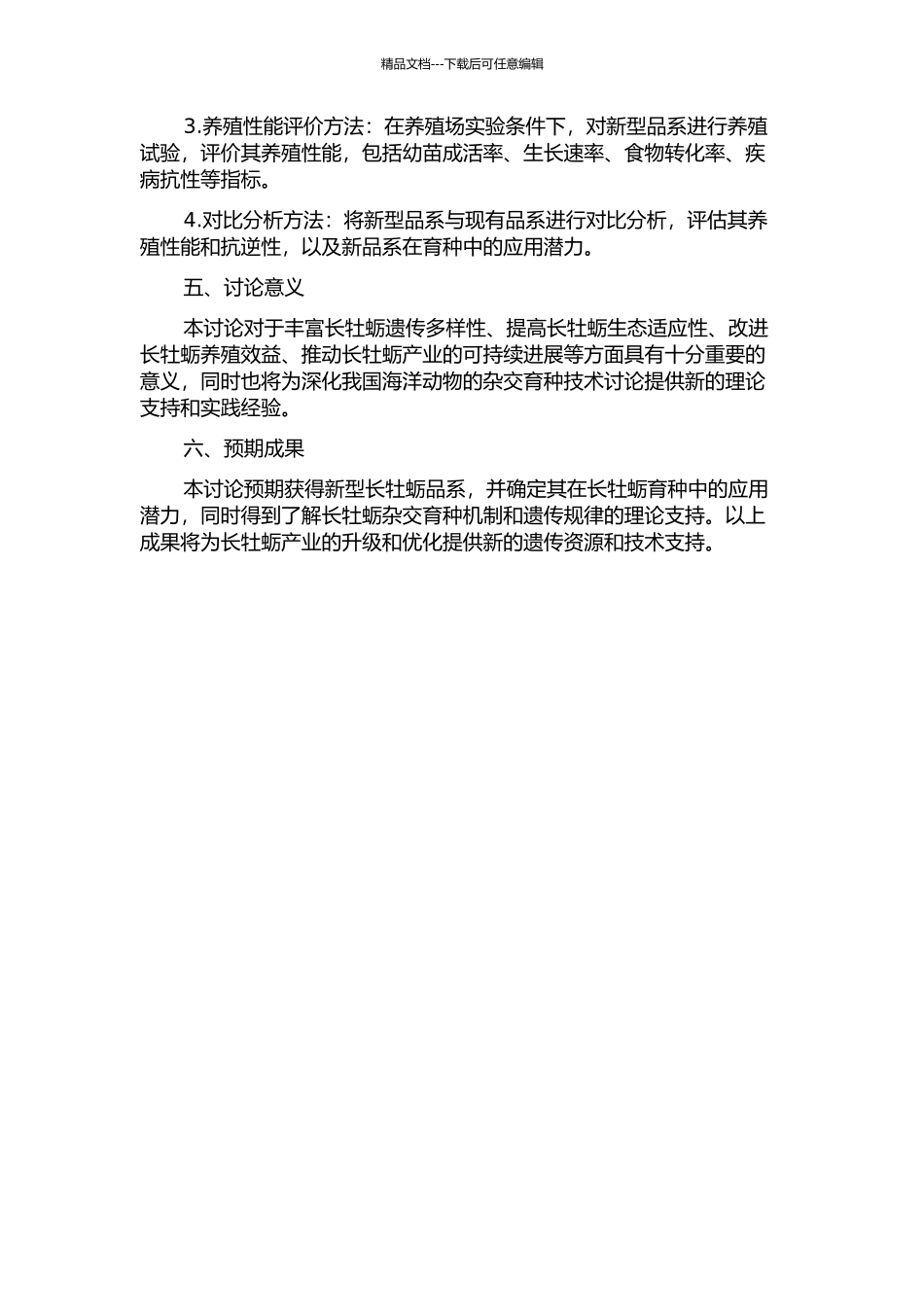 精品文档---下载后可任意编辑

3.养殖性能评价方法：在养殖场实验条件下，对新型品系进行养殖试验，评价其养殖性能，包括幼苗成活率、生长速率、食物转化率、疾病抗性等指标。

4.对比分析方法：将新型品系与现有品系进行对比分析，评估其养殖性能和抗逆性，以及新品系在育种中的应用潜力。

五、讨论意义

本讨论对于丰富长牡蛎遗传多样性、提高长牡蛎生态适应性、改进长牡蛎养殖效益、推动长牡蛎产业的可持续进展等方面具有十分重要的意义，同时也将为深化我国海洋动物的杂交育种技术讨论提供新的理论支持和实践经验。

六、预期成果

本讨论预期获得新型长牡蛎品系，并确定其在长牡蛎育种中的应用潜力，同时得到了解长牡蛎杂交育种机制和遗传规律的理论支持。以上成果将为长牡蛎产业的升级和优化提供新的遗传资源和技术支持。